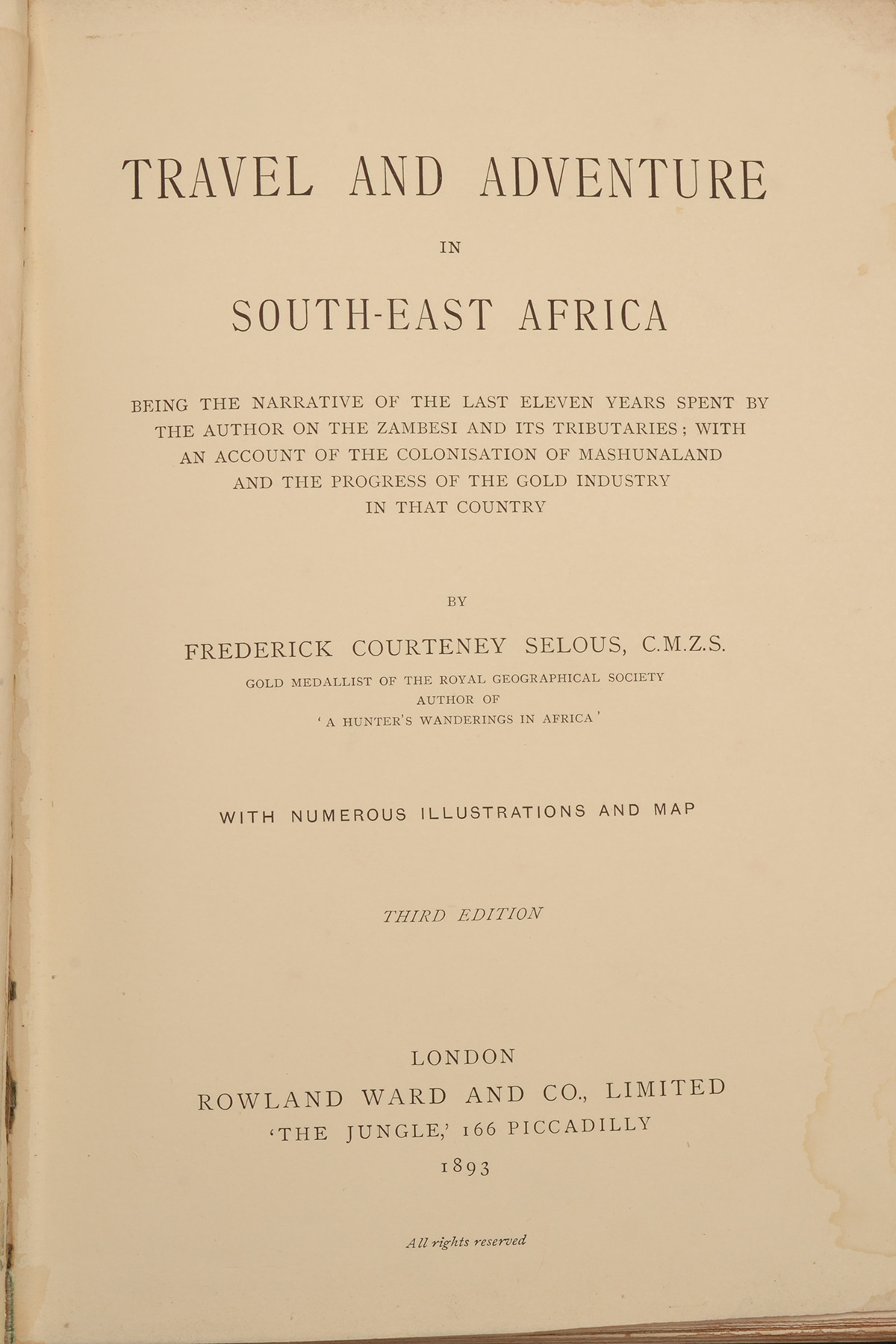 TRAVEL AND ADVENTURE

IN

SOUTH-EAST AFRICA

BEING THE NARRATIVE OF THE LAST ELEVEN YEARS SPENT BY THE AUTHOR ON THE ZAMBESI AND ITS TRIBUTARIES; WITH AN ACCOUNT OF THE COLONISATION OF MASHUNALAND AND THE PROGRESS OF THE GOLD INDUSTRY IN THAT COUNTRY

BY

FREDERICK COURTENEY SELOUS, C.M.Z.S.

GOLD MEDALLIST OF THE ROYAL GEOGRAPHICAL SOCIETY
AUTHOR OF
'A HUNTER'S WANDERINGS IN AFRICA'

WITH NUMEROUS ILLUSTRATIONS AND MAP

THIRD EDITION

LONDON
ROWLAND WARD AND CO., LIMITED
'THE JUNGLE,' 166 PICCADILLY
1893

All rights reserved